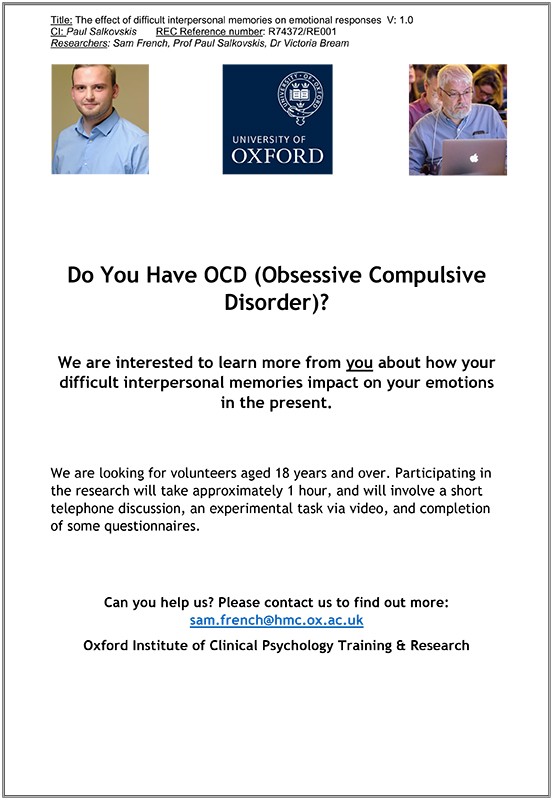 Title: The effect of difficult interpersonal memories on emotional responses V: 1.0
CI: Paul Salkovskis REC Reference number: R74372/RE001
Researchers: Sam French, Prof Paul Salkovskis, Dr Victoria Bream

UNIVERSITY OF OXFORD

Do You Have OCD (Obsessive Compulsive Disorder)?

We are interested to learn more from you about how your difficult interpersonal memories impact on your emotions in the present.

We are looking for volunteers aged 18 years and over. Participating in the research will take approximately 1 hour, and will involve a short telephone discussion, an experimental task via video, and completion of some questionnaires.

Can you help us? Please contact us to find out more:
sam.french@hmc.ox.ac.uk

Oxford Institute of Clinical Psychology Training & Research